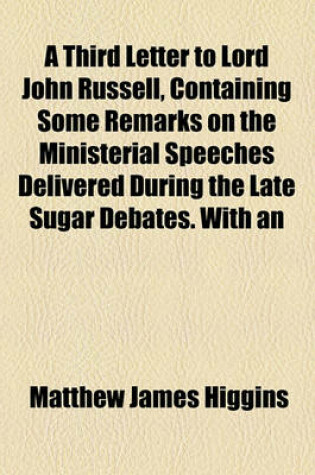 A Third Letter to Lord John Russell, Containing Some Remarks on the Ministerial Speeches Delivered During the Late Sugar Debates. With an

Matthew James Higgins